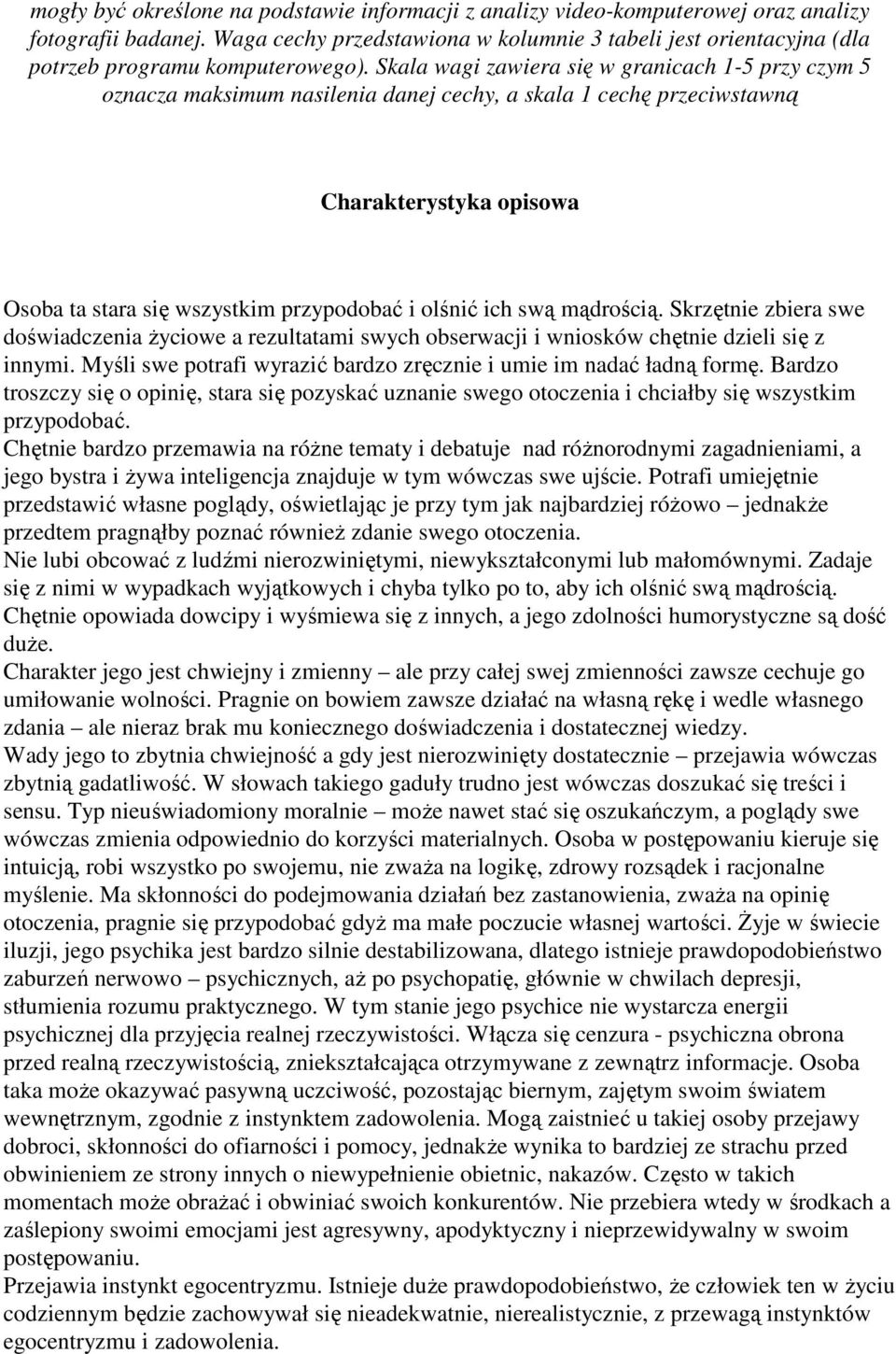 mogły być określone na podstawie informacji z analizy video-komputerowej oraz analizy fotografii badanej. Waga cechy przedstawiona w kolumnie 3 tabeli jest orientacyjna (dla potrzeb programu komputerowego). Skala wagi zawiera się w granicach 1-5 przy czym 5 oznacza maksimum nasilenia danej cechy, a skala 1 cechę przeciwstawną

Charakterystyka opisowa

Osoba ta stara się wszystkim przypodobać i olśnić ich swą mądrością. Skrzętnie zbiera swe doświadczenia życiowe a rezultatami swych obserwacji i wniosków chętnie dzieli się z innymi. Myśli swe potrafi wyrazić bardzo zręcznie i umie im nadać ładną formę. Bardzo troszczy się o opinię, stara się pozyskać uznanie swego otoczenia i chciałby się wszystkim przypodobać.
Chętnie bardzo przemawia na różne tematy i debatuje nad różnorodnymi zagadnieniami, a jego bystra i żywa inteligencja znajduje w tym wówczas swe ujście. Potrafi umiejętnie przedstawić własne poglądy, oświetlając je przy tym jak najbardziej różowo – jednakże przedtem pragnąłby poznać również zdanie swego otoczenia.
Nie lubi obcować z ludźmi nierozwiniętymi, niewykształconymi lub małomównymi. Zadaje się z nimi w wypadkach wyjątkowych i chyba tylko po to, aby ich olśnić swą mądrością. Chętnie opowiada dowcipy i wyśmiewa się z innych, a jego zdolności humorystyczne są dość duże.
Charakter jego jest chwiejny i zmienny – ale przy całej swej zmienności zawsze cechuje go umiłowanie wolności. Pragnie on bowiem zawsze działać na własną rękę i wedle własnego zdania – ale nieraz brak mu koniecznego doświadczenia i dostatecznej wiedzy.
Wady jego to zbytnia chwiejność a gdy jest nierozwinięty dostatecznie – przejawia wówczas zbytnią gadatliwość. W słowach takiego gaduły trudno jest wówczas doszukać się treści i sensu. Typ nieuświadomiony moralnie – może nawet stać się oszukańczym, a poglądy swe wówczas zmienia odpowiednio do korzyści materialnych. Osoba w postępowaniu kieruje się intuicją, robi wszystko po swojemu, nie zważa na logikę, zdrowy rozsądek i racjonalne myślenie. Ma skłonności do podejmowania działań bez zastanowienia, zważa na opinię otoczenia, pragnie się przypodobać gdyż ma małe poczucie własnej wartości. Żyje w świecie iluzji, jego psychika jest bardzo silnie destabilizowana, dlatego istnieje prawdopodobieństwo zaburzeń nerwowo – psychicznych, aż po psychopatię, głównie w chwilach depresji, stłumienia rozumu praktycznego. W tym stanie jego psychice nie wystarcza energii psychicznej dla przyjęcia realnej rzeczywistości. Włącza się cenzura - psychiczna obrona przed realną rzeczywistością, zniekształcająca otrzymywane z zewnątrz informacje. Osoba taka może okazywać pasywną uczciwość, pozostając biernym, zajętym swoim światem wewnętrznym, zgodnie z instynktem zadowolenia. Mogą zaistnieć u takiej osoby przejawy dobroci, skłonności do ofiarności i pomocy, jednakże wynika to bardziej ze strachu przed obwinieniem ze strony innych o niewypełnienie obietnic, nakazów. Często w takich momentach może obrażać i obwiniać swoich konkurentów. Nie przebiera wtedy w środkach a zaślepiony swoimi emocjami jest agresywny, apodyktyczny i nieprzewidywalny w swoim postępowaniu.
Przejawia instynkt egocentryzmu. Istnieje duże prawdopodobieństwo, że człowiek ten w życiu codziennym będzie zachowywał się nieadekwatnie, nierealistycznie, z przewagą instynktów egocentryzmu i zadowolenia.